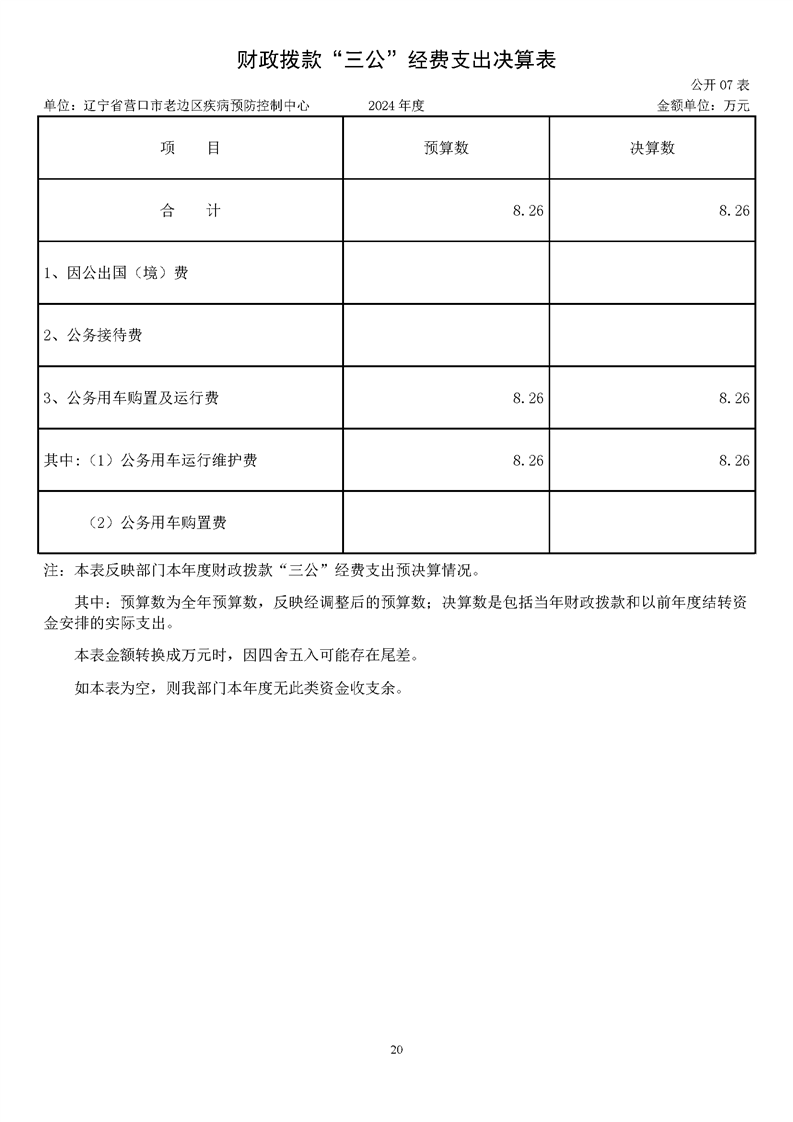 财政拨款“三公”经费支出决算表

公开 07 表

单位：辽宁省营口市老边区疾病预防控制中心　　2024 年度　　金额单位：万元

| 项　　目 | 预算数 | 决算数 |
|---|---|---|
| 合　　计 | 8.26 | 8.26 |
| 1、因公出国（境）费 | | |
| 2、公务接待费 | | |
| 3、公务用车购置及运行费 | 8.26 | 8.26 |
| 其中：（1）公务用车运行维护费 | 8.26 | 8.26 |
| （2）公务用车购置费 | | |

注：本表反映部门本年度财政拨款“三公”经费支出预决算情况。

其中：预算数为全年预算数，反映经调整后的预算数；决算数是包括当年财政拨款和以前年度结转资金安排的实际支出。

本表金额转换成万元时，因四舍五入可能存在尾差。

如本表为空，则我部门本年度无此类资金收支余。

20